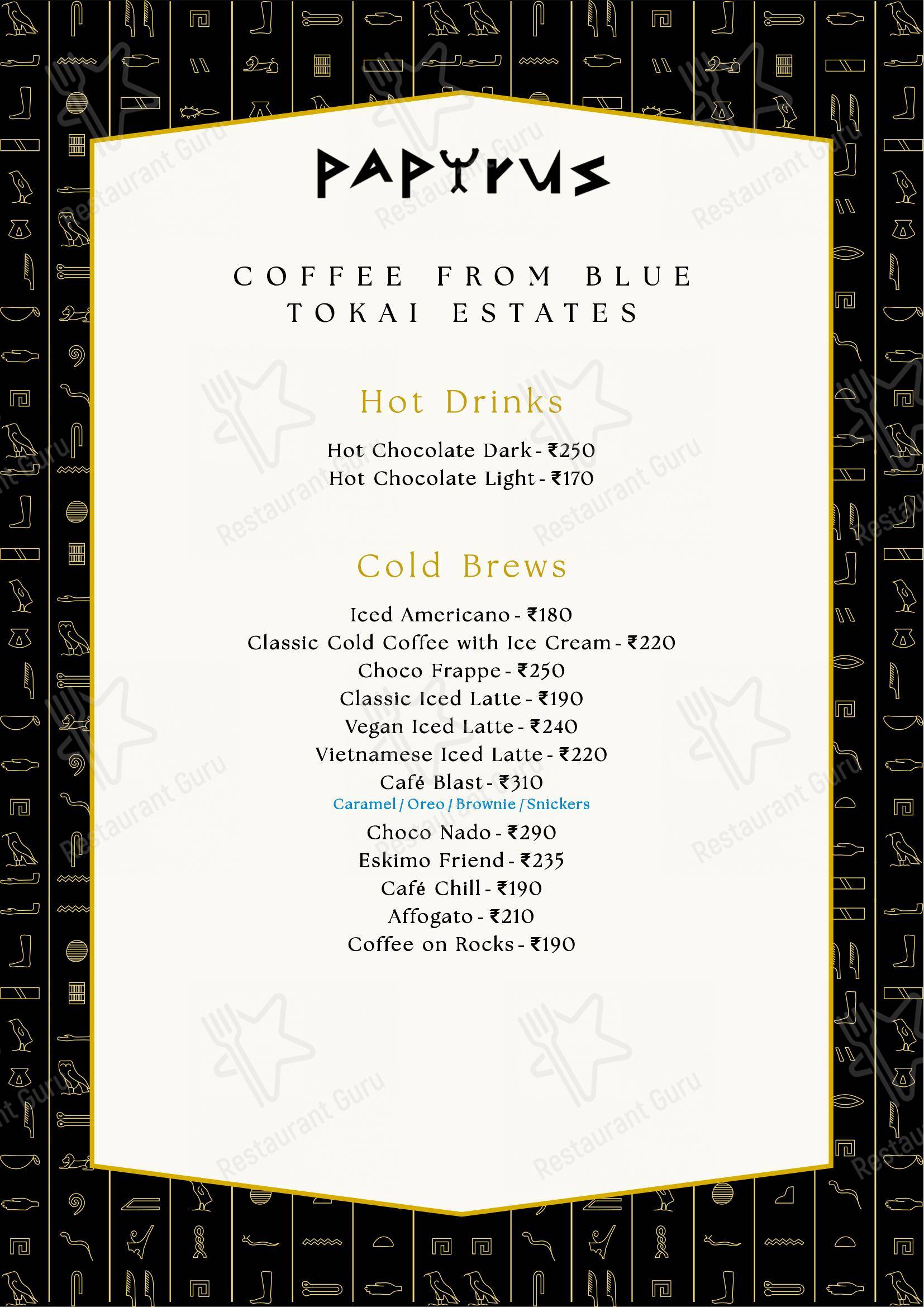 PAPYRUS

COFFEE FROM BLUE TOKAI ESTATES

Hot Drinks

Hot Chocolate Dark - ₹250
Hot Chocolate Light - ₹170

Cold Brews

Iced Americano - ₹180
Classic Cold Coffee with Ice Cream - ₹220
Choco Frappe - ₹250
Classic Iced Latte - ₹190
Vegan Iced Latte - ₹240
Vietnamese Iced Latte - ₹220
Café Blast - ₹310
Caramel / Oreo / Brownie / Snickers
Choco Nado - ₹290
Eskimo Friend - ₹235
Café Chill - ₹190
Affogato - ₹210
Coffee on Rocks - ₹190

Restaurant Guru